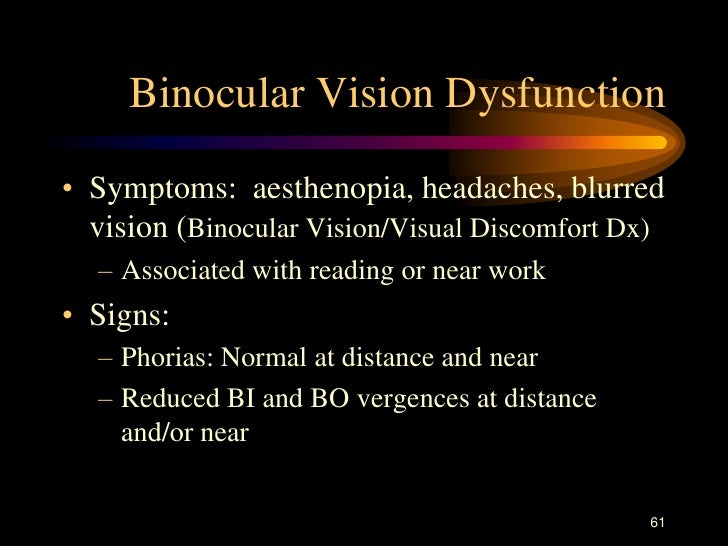 Binocular Vision Dysfunction

• Symptoms: aesthenopia, headaches, blurred vision (Binocular Vision/Visual Discomfort Dx)
– Associated with reading or near work

• Signs:
– Phorias: Normal at distance and near
– Reduced BI and BO vergences at distance and/or near

61